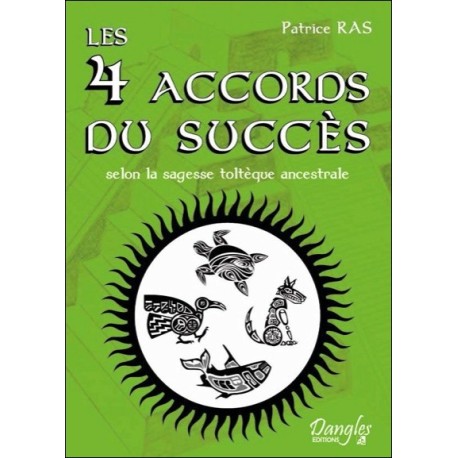 Patrice RAS

LES 4 ACCORDS DU SUCCÈS

selon la sagesse toltèque ancestrale

Dangles
EDITIONS